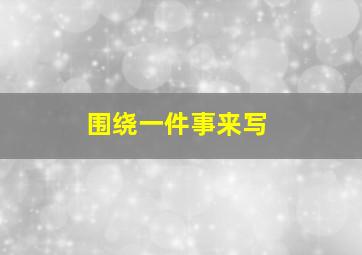 围绕一件事来写